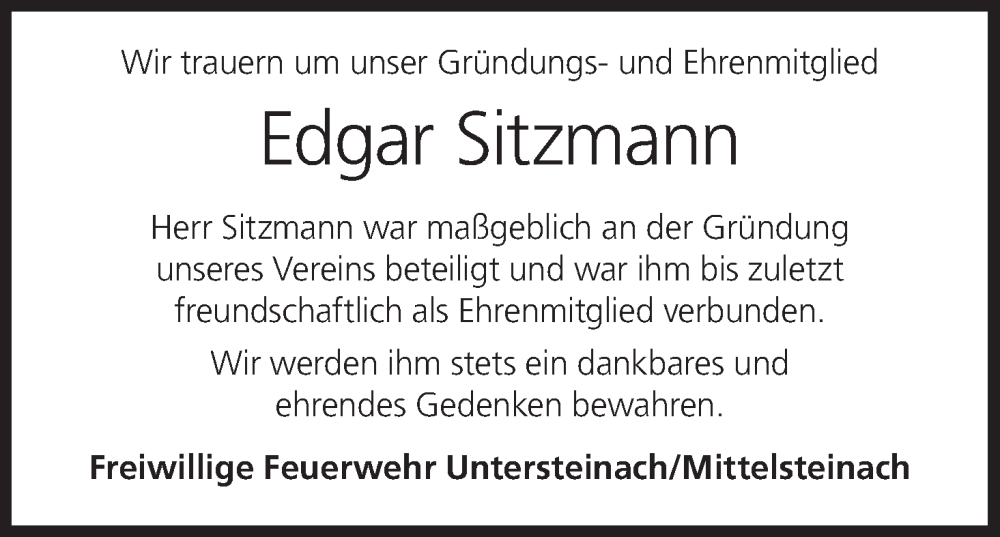 Wir trauern um unser Gründungs- und Ehrenmitglied

Edgar Sitzmann

Herr Sitzmann war maßgeblich an der Gründung unseres Vereins beteiligt und war ihm bis zuletzt freundschaftlich als Ehrenmitglied verbunden.

Wir werden ihm stets ein dankbares und ehrendes Gedenken bewahren.

Freiwillige Feuerwehr Untersteinach/Mittelsteinach